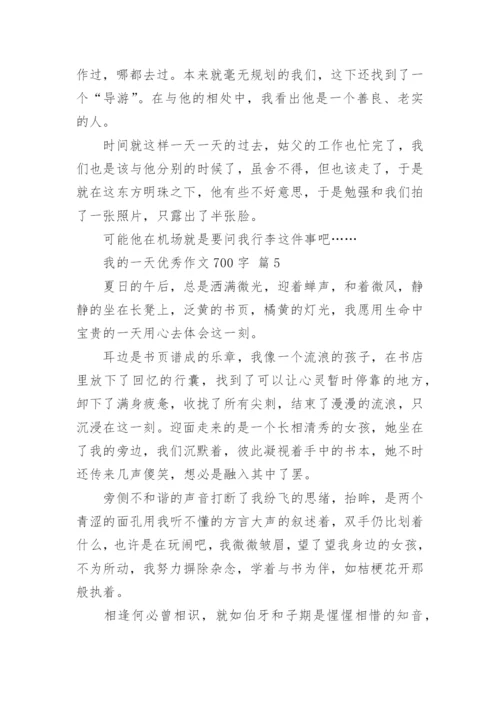 作过，哪都去过。本来就毫无规划的我们，这下还找到了一个“导游”。在与他的相处中，我看出他是一个善良、老实的人。

时间就这样一天一天的过去，姑父的工作也忙完了，我们也是该与他分别的时候了，虽舍不得，但也该走了，于是就在这东方明珠之下，他有些不好意思，于是勉强和我们拍了一张照片，只露出了半张脸。

可能他在机场就是要问我行李这件事吧……

我的一天优秀作文 700 字 篇 5

夏日的午后，总是洒满微光，迎着蝉声，和着微风，静静的坐在长凳上，泛黄的书页，橘黄的灯光，我愿用生命中宝贵的一天用心去体会这一刻。

耳边是书页谱成的乐章，我像一个流浪的孩子，在书店里放下了回忆的行囊，找到了可以让心灵暂时停靠的地方，卸下了满身疲惫，收拢了所有尖刺，结束了漫漫的流浪，只沉浸在这一刻。迎面走来的是一个长相清秀的女孩，她坐在了我的旁边，我们沉默着，彼此凝视着手中的书本，她不时还传来几声傻笑，想必是融入其中了罢。

旁侧不和谐的声音打断了我纷飞的思绪，抬眸，是两个青涩的面孔用我听不懂的方言大声的叙述着，双手仍比划着什么，也许是在玩闹吧，我微微皱眉，望了望我身边的女孩，不为所动，我努力摒除杂念，学着与书为伴，如桔梗花开那般执着。

相逢何必曾相识，就如伯牙和子期是惺惺相惜的知音，